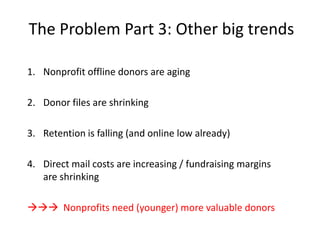 The Problem Part 3: Other big trends

1. Nonprofit offline donors are aging

2. Donor files are shrinking

3. Retention is falling (and online low already)

4. Direct mail costs are increasing / fundraising margins are shrinking

→→→ Nonprofits need (younger) more valuable donors